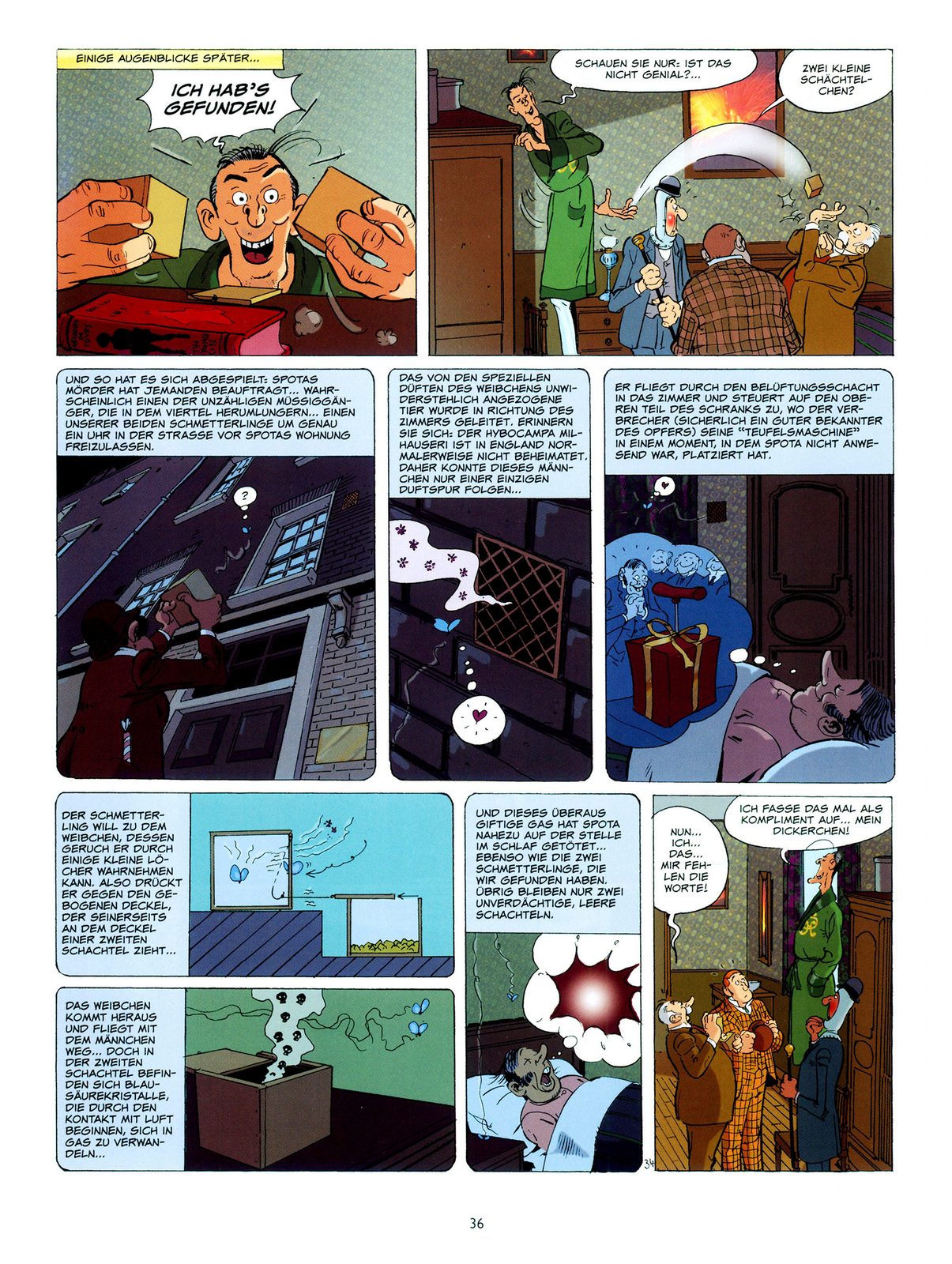 EINIGE AUGENBLICKE SPÄTER...

ICH HAB'S GEFUNDEN!

SCHAUEN SIE NUR: IST DAS NICHT GENIAL?...

ZWEI KLEINE SCHÄCHTELCHEN?

UND SO HAT ES SICH ABGESPIELT: SPOTAS MÖRDER HAT JEMANDEN BEAUFTRAGT... WAHRSCHEINLICH EINEN DER UNZÄHLIGEN MÜSSIGGÄNGER, DIE IN DEM VIERTEL HERUMLUNGERN... EINEN UNSERER BEIDEN SCHMETTERLINGE UM GENAU EIN UHR IN DER STRASSE VOR SPOTAS WOHNUNG FREIZULASSEN.

?

DAS VON DEN SPEZIELLEN DÜFTEN DES WEIBCHENS UNWIDERSTEHLICH ANGEZOGENE TIER WURDE IN RICHTUNG DES ZIMMERS GELEITET. ERINNERN SIE SICH: DER HYBOCAMPA MILHAUSERI IST IN ENGLAND NORMALERWEISE NICHT BEHEIMATET. DAHER KONNTE DIESES MÄNNCHEN NUR EINER EINZIGEN DUFTSPUR FOLGEN...

ER FLIEGT DURCH DEN BELÜFTUNGSSCHACHT IN DAS ZIMMER UND STEUERT AUF DEN OBEREN TEIL DES SCHRANKS ZU, WO DER VERBRECHER (SICHERLICH EIN GUTER BEKANNTER DES OPFERS) SEINE "TEUFELSMASCHINE" IN EINEM MOMENT, IN DEM SPOTA NICHT ANWESEND WAR, PLATZIERT HAT.

DER SCHMETTERLING WILL ZU DEM WEIBCHEN, DESSEN GERUCH ER DURCH EINIGE KLEINE LÖCHER WAHRNEHMEN KANN. ALSO DRÜCKT ER GEGEN DEN GEBOGENEN DECKEL, DER SEINERSEITS AN DEM DECKEL EINER ZWEITEN SCHACHTEL ZIEHT...

DAS WEIBCHEN KOMMT HERAUS UND FLIEGT MIT DEM MÄNNCHEN WEG... DOCH IN DER ZWEITEN SCHACHTEL BEFINDEN SICH BLAUSÄUREKRISTALLE, DIE DURCH DEN KONTAKT MIT LUFT BEGINNEN, SICH IN GAS ZU VERWANDELN...

UND DIESES ÜBERAUS GIFTIGE GAS HAT SPOTA NAHEZU AUF DER STELLE IM SCHLAF GETÖTET... EBENSO WIE DIE ZWEI SCHMETTERLINGE, DIE WIR GEFUNDEN HABEN. ÜBRIG BLEIBEN NUR ZWEI UNVERDÄCHTIGE, LEERE SCHACHTELN.

NUN... ICH... DAS... MIR FEHLEN DIE WORTE!

ICH FASSE DAS MAL ALS KOMPLIMENT AUF... MEIN DICKERCHEN!

34

36